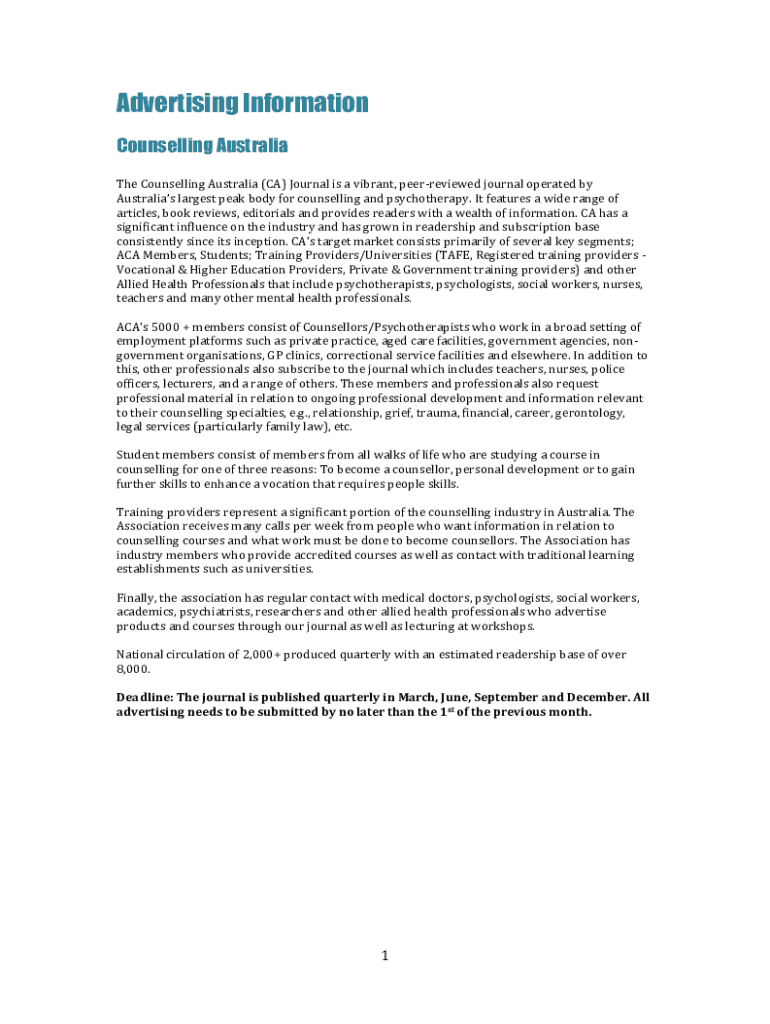 Advertising Information

Counselling Australia

The Counselling Australia (CA) Journal is a vibrant, peer-reviewed journal operated by Australia's largest peak body for counselling and psychotherapy. It features a wide range of articles, book reviews, editorials and provides readers with a wealth of information. CA has a significant influence on the industry and has grown in readership and subscription base consistently since its inception. CA's target market consists primarily of several key segments; ACA Members, Students; Training Providers/Universities (TAFE, Registered training providers - Vocational & Higher Education Providers, Private & Government training providers) and other Allied Health Professionals that include psychotherapists, psychologists, social workers, nurses, teachers and many other mental health professionals.

ACA's 5000 + members consist of Counsellors/Psychotherapists who work in a broad setting of employment platforms such as private practice, aged care facilities, government agencies, non-government organisations, GP clinics, correctional service facilities and elsewhere. In addition to this, other professionals also subscribe to the journal which includes teachers, nurses, police officers, lecturers, and a range of others. These members and professionals also request professional material in relation to ongoing professional development and information relevant to their counselling specialties, e.g., relationship, grief, trauma, financial, career, gerontology, legal services (particularly family law), etc.

Student members consist of members from all walks of life who are studying a course in counselling for one of three reasons: To become a counsellor, personal development or to gain further skills to enhance a vocation that requires people skills.

Training providers represent a significant portion of the counselling industry in Australia. The Association receives many calls per week from people who want information in relation to counselling courses and what work must be done to become counsellors. The Association has industry members who provide accredited courses as well as contact with traditional learning establishments such as universities.

Finally, the association has regular contact with medical doctors, psychologists, social workers, academics, psychiatrists, researchers and other allied health professionals who advertise products and courses through our journal as well as lecturing at workshops.

National circulation of 2,000+ produced quarterly with an estimated readership base of over 8,000.

Deadline: The journal is published quarterly in March, June, September and December. All advertising needs to be submitted by no later than the 1$^{st}$ of the previous month.

1